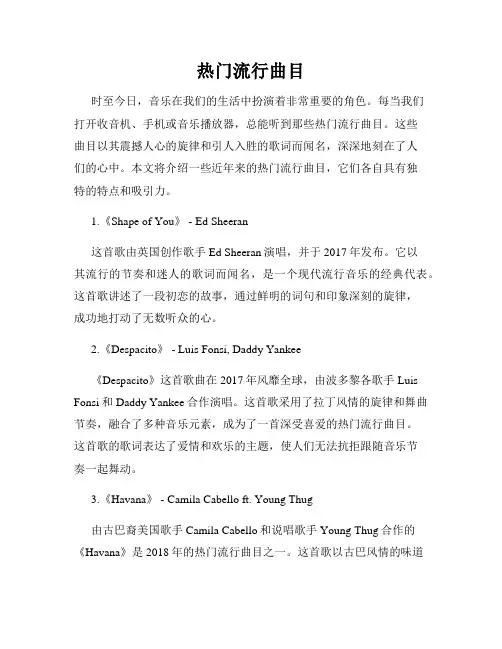 热门流行曲目

时至今日，音乐在我们的生活中扮演着非常重要的角色。每当我们打开收音机、手机或音乐播放器，总能听到那些热门流行曲目。这些曲目以其震撼人心的旋律和引人入胜的歌词而闻名，深深地刻在了人们的心中。本文将介绍一些近年来的热门流行曲目，它们各自具有独特的特点和吸引力。

1.《Shape of You》 - Ed Sheeran

这首歌由英国创作歌手 Ed Sheeran 演唱，并于 2017 年发布。它以其流行的节奏和迷人的歌词而闻名，是一个现代流行音乐的经典代表。这首歌讲述了一段初恋的故事，通过鲜明的词句和印象深刻的旋律，成功地打动了无数听众的心。

2.《Despacito》 - Luis Fonsi, Daddy Yankee

《Despacito》这首歌曲在 2017 年风靡全球，由波多黎各歌手 Luis Fonsi 和 Daddy Yankee 合作演唱。这首歌采用了拉丁风情的旋律和舞曲节奏，融合了多种音乐元素，成为了一首深受喜爱的热门流行曲目。这首歌的歌词表达了爱情和欢乐的主题，使人们无法抗拒跟随音乐节奏一起舞动。

3.《Havana》 - Camila Cabello ft. Young Thug

由古巴裔美国歌手 Camila Cabello 和说唱歌手 Young Thug 合作的《Havana》是 2018 年的热门流行曲目之一。这首歌以古巴风情的味道